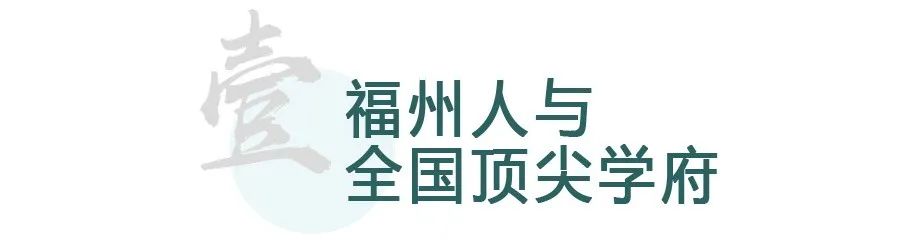 壹
福州人与
全国顶尖学府